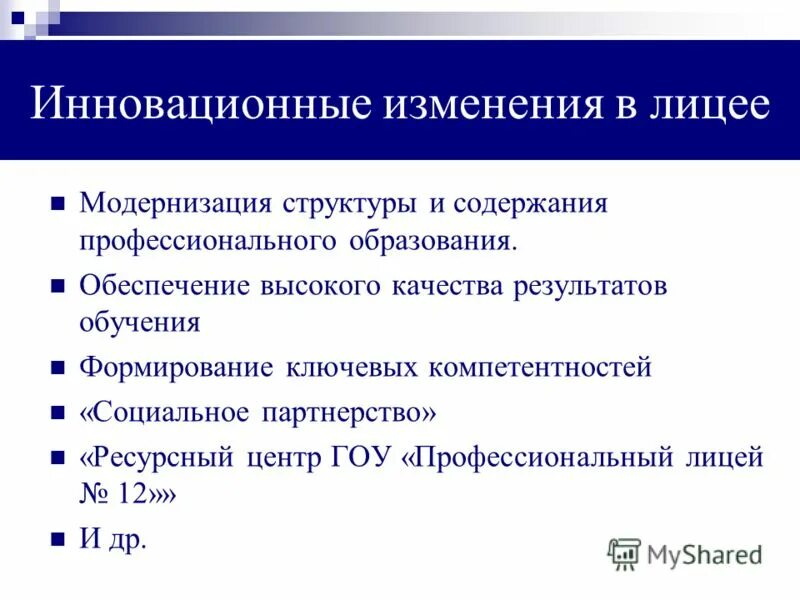 Инновационные изменения в лицее

■ Модернизация структуры и содержания профессионального образования.
■ Обеспечение высокого качества результатов обучения
■ Формирование ключевых компетентностей
■ «Социальное партнерство»
■ «Ресурсный центр ГОУ «Профессиональный лицей № 12»»
■ И др.

MyShared